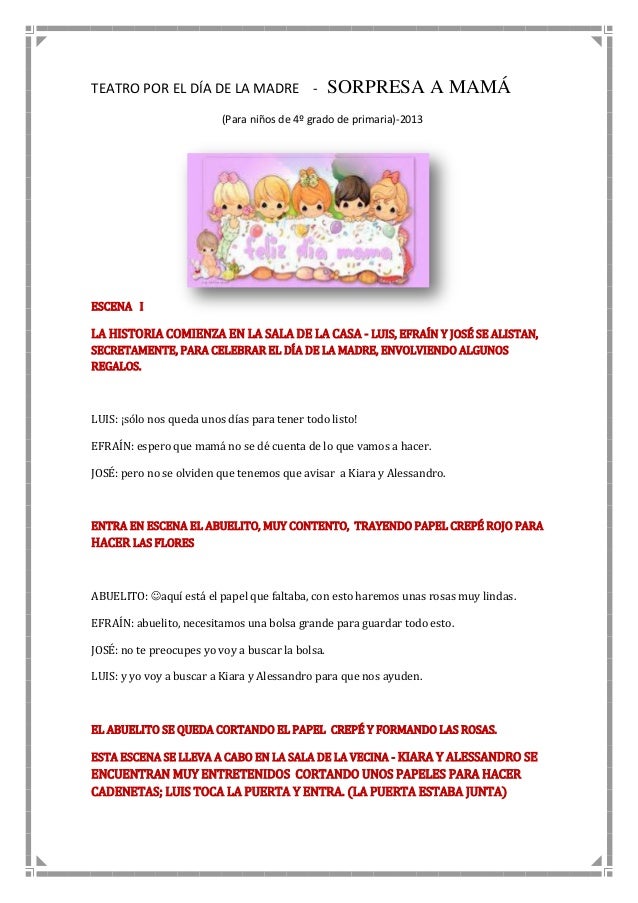 TEATRO POR EL DÍA DE LA MADRE - SORPRESA A MAMÁ

(Para niños de 4º grado de primaria)-2013

feliz día mamá

ESCENA I

LA HISTORIA COMIENZA EN LA SALA DE LA CASA - LUIS, EFRAÍN Y JOSÉ SE ALISTAN, SECRETAMENTE, PARA CELEBRAR EL DÍA DE LA MADRE, ENVOLVIENDO ALGUNOS REGALOS.

LUIS: ¡sólo nos queda unos días para tener todo listo!

EFRAÍN: espero que mamá no se dé cuenta de lo que vamos a hacer.

JOSÉ: pero no se olviden que tenemos que avisar a Kiara y Alessandro.

ENTRA EN ESCENA EL ABUELITO, MUY CONTENTO, TRAYENDO PAPEL CREPÉ ROJO PARA HACER LAS FLORES

ABUELITO: ☺aquí está el papel que faltaba, con esto haremos unas rosas muy lindas.

EFRAÍN: abuelito, necesitamos una bolsa grande para guardar todo esto.

JOSÉ: no te preocupes yo voy a buscar la bolsa.

LUIS: y yo voy a buscar a Kiara y Alessandro para que nos ayuden.

EL ABUELITO SE QUEDA CORTANDO EL PAPEL CREPÉ Y FORMANDO LAS ROSAS.

ESTA ESCENA SE LLEVA A CABO EN LA SALA DE LA VECINA - KIARA Y ALESSANDRO SE ENCUENTRAN MUY ENTRETENIDOS CORTANDO UNOS PAPELES PARA HACER CADENETAS; LUIS TOCA LA PUERTA Y ENTRA. (LA PUERTA ESTABA JUNTA)